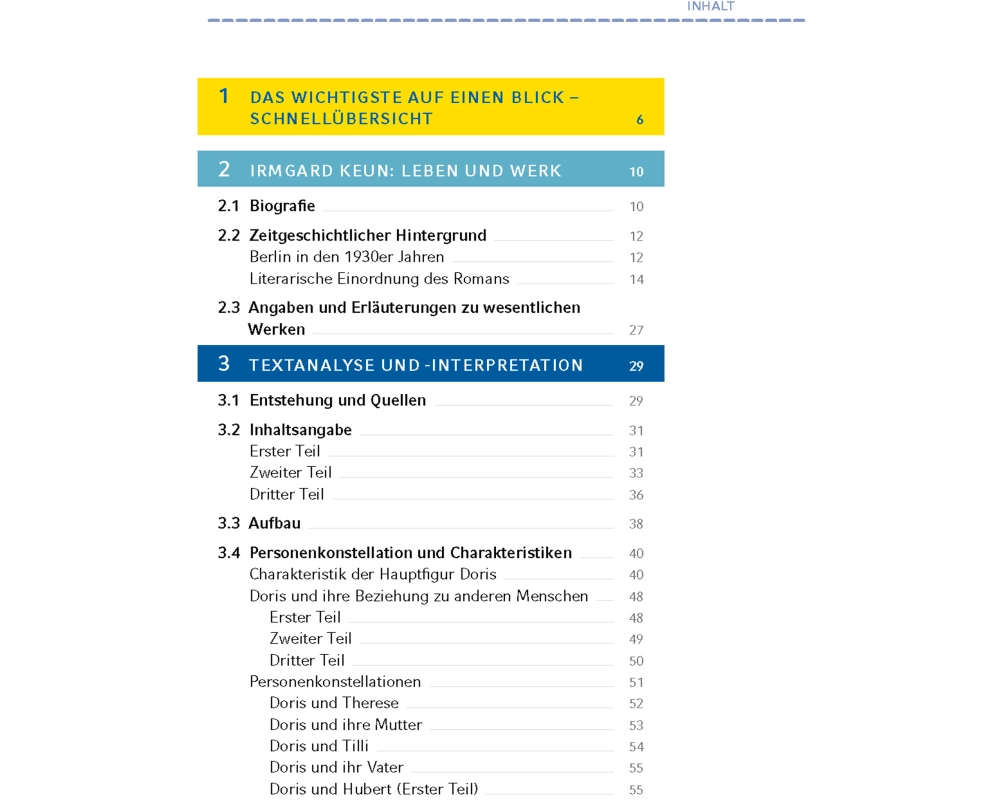 INHALT

1 DAS WICHTIGSTE AUF EINEN BLICK – SCHNELLÜBERSICHT 6

2 IRMGARD KEUN: LEBEN UND WERK 10

2.1 Biografie 10

2.2 Zeitgeschichtlicher Hintergrund 12
Berlin in den 1930er Jahren 12
Literarische Einordnung des Romans 14

2.3 Angaben und Erläuterungen zu wesentlichen Werken 27

3 TEXTANALYSE UND -INTERPRETATION 29

3.1 Entstehung und Quellen 29

3.2 Inhaltsangabe 31
Erster Teil 31
Zweiter Teil 33
Dritter Teil 36

3.3 Aufbau 38

3.4 Personenkonstellation und Charakteristiken 40
Charakteristik der Hauptfigur Doris 40
Doris und ihre Beziehung zu anderen Menschen 48
Erster Teil 48
Zweiter Teil 49
Dritter Teil 50
Personenkonstellationen 51
Doris und Therese 52
Doris und ihre Mutter 53
Doris und Tilli 54
Doris und ihr Vater 55
Doris und Hubert (Erster Teil) 55